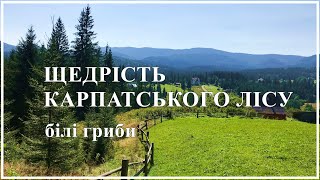 ЩЕДРІСТЬ
КАРПАТСЬКОГО ЛІСУ

білі гриби